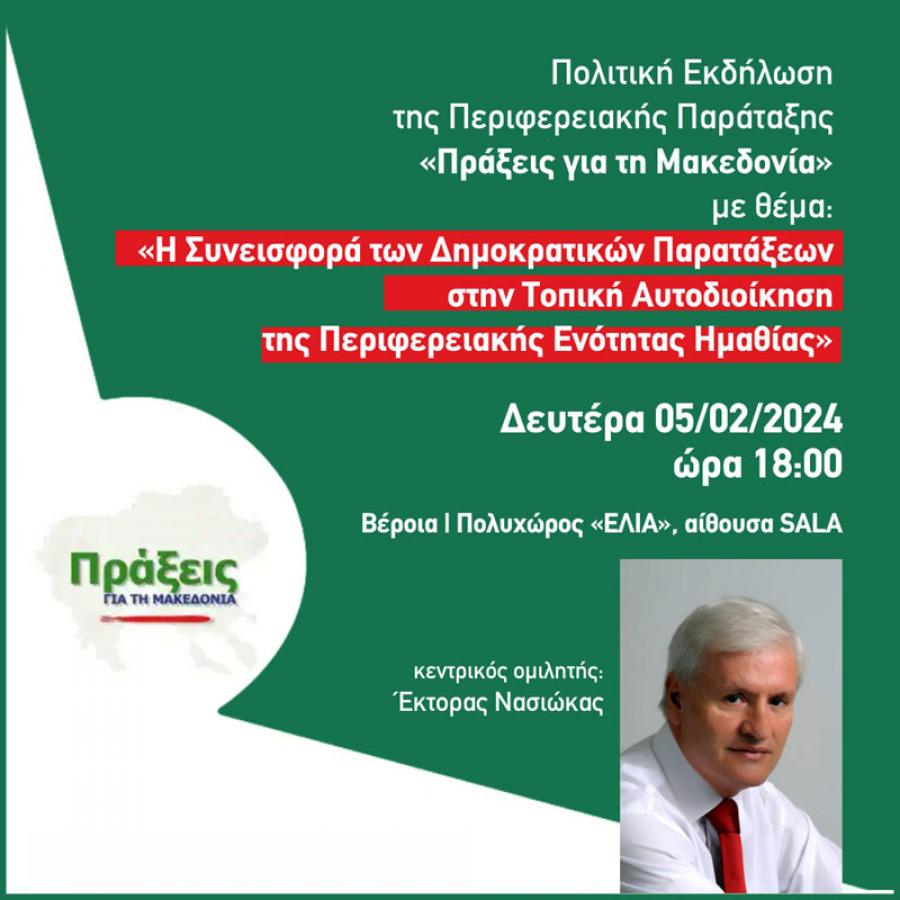 Πολιτική Εκδήλωση
της Περιφερειακής Παράταξης
«Πράξεις για τη Μακεδονία»
με θέμα:
«Η Συνεισφορά των Δημοκρατικών Παρατάξεων
στην Τοπική Αυτοδιοίκηση
της Περιφερειακής Ενότητας Ημαθίας»

Δευτέρα 05/02/2024
ώρα 18:00

Βέροια | Πολυχώρος «ΕΛΙΑ», αίθουσα SALA

Πράξεις
ΓΙΑ ΤΗ ΜΑΚΕΔΟΝΙΑ

κεντρικός ομιλητής:
Έκτορας Νασιώκας